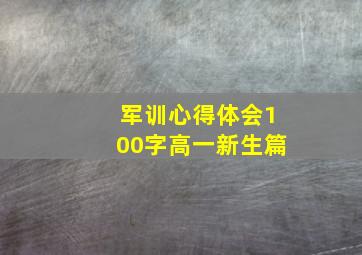 军训心得体会100字高一新生篇